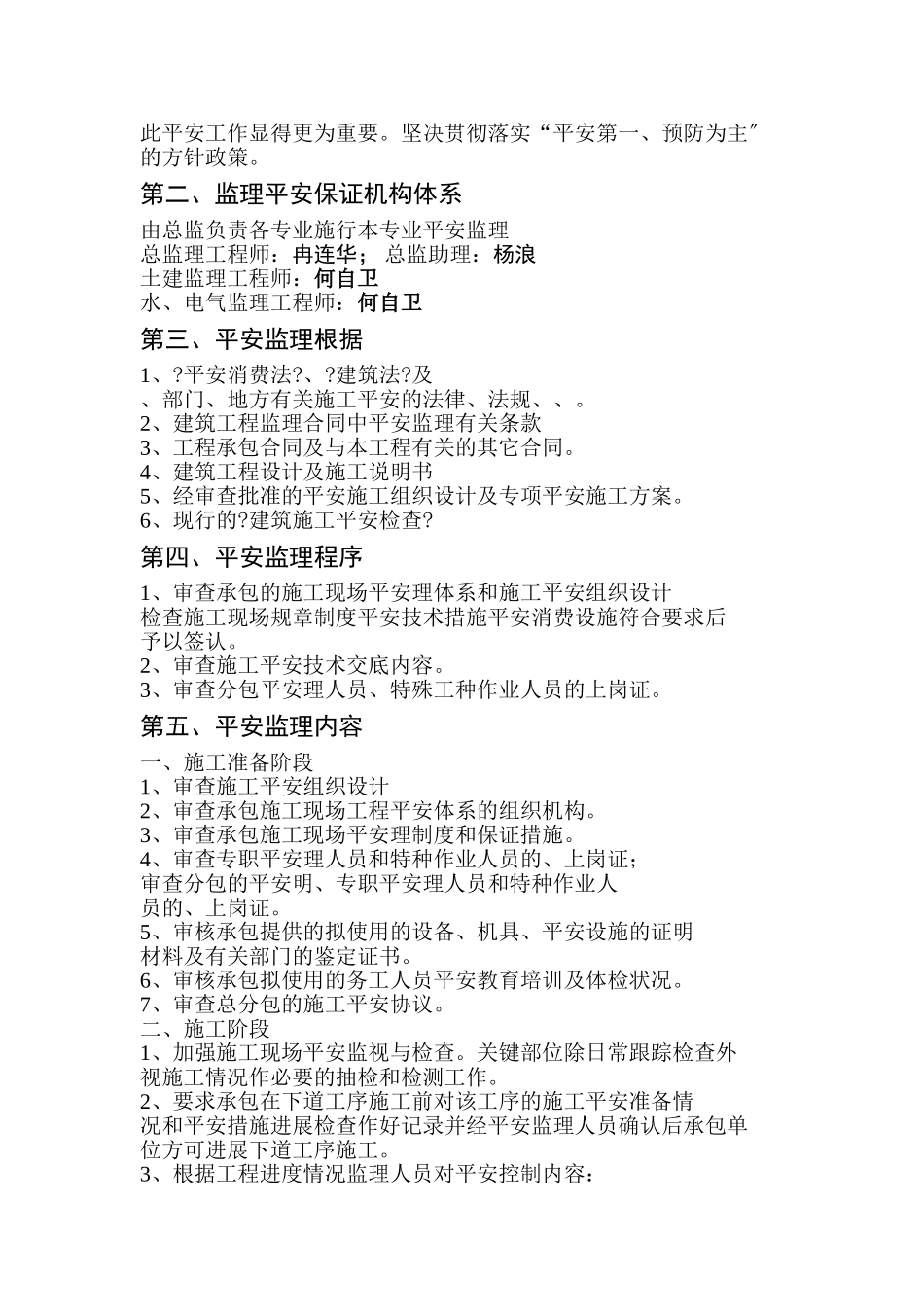 此平安工作显得更为重要。坚决贯彻落实“平安第一、预防为主″的方针政策。

第二、监理平安保证机构体系

由总监负责各专业施行本专业平安监理
总监理工程师：冉连华； 总监助理：杨浪
土建监理工程师：何自卫
水、电气监理工程师：何自卫

第三、平安监理根据

1、?平安消费法?、?建筑法?及
、部门、地方有关施工平安的法律、法规、、。
2、建筑工程监理合同中平安监理有关条款
3、工程承包合同及与本工程有关的其它合同。
4、建筑工程设计及施工说明书
5、经审查批准的平安施工组织设计及专项平安施工方案。
6、现行的?建筑施工平安检查?

第四、平安监理程序

1、审查承包的施工现场平安理体系和施工平安组织设计
检查施工现场规章制度平安技术措施平安消费设施符合要求后予以签认。
2、审查施工平安技术交底内容。
3、审查分包平安理人员、特殊工种作业人员的上岗证。

第五、平安监理内容

一、施工准备阶段
1、审查施工平安组织设计
2、审查承包施工现场工程平安体系的组织机构。
3、审查承包施工现场平安理制度和保证措施。
4、审查专职平安理人员和特种作业人员的、上岗证；
审查分包的平安明、专职平安理人员和特种作业人员的、上岗证。
5、审核承包提供的拟使用的设备、机具、平安设施的证明材料及有关部门的鉴定证书。
6、审核承包拟使用的务工人员平安教育培训及体检状况。
7、审查总分包的施工平安协议。
二、施工阶段
1、加强施工现场平安监视与检查。关键部位除日常跟踪检查外视施工情况作必要的抽检和检测工作。
2、要求承包在下道工序施工前对该工序的施工平安准备情况和平安措施进展检查作好记录并经平安监理人员确认后承包单位方可进展下道工序施工。
3、根据工程进度情况监理人员对平安控制内容：